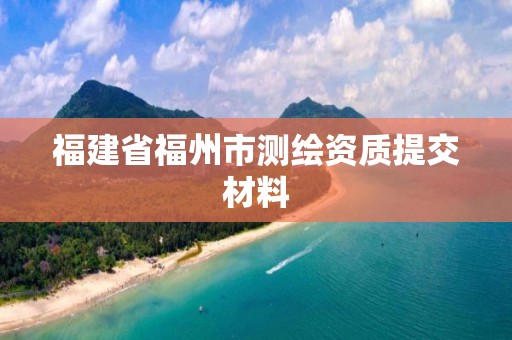 福建省福州市测绘资质提交材料